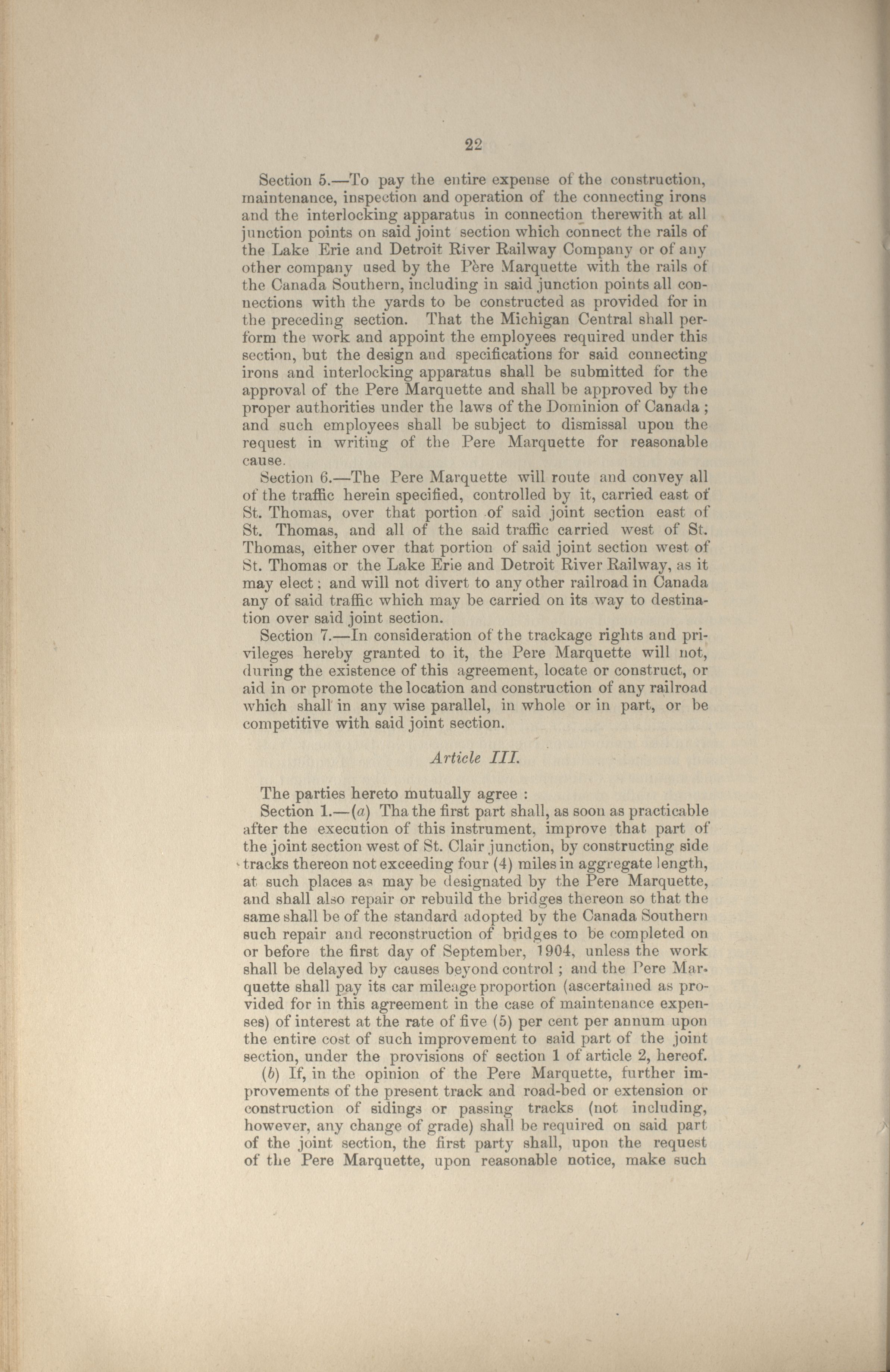 22

Section 5.—To pay the entire expense of the construction, maintenance, inspection and operation of the connecting irons and the interlocking apparatus in connection therewith at all junction points on said joint section which connect the rails of the Lake Erie and Detroit River Railway Company or of any other company used by the Père Marquette with the rails of the Canada Southern, including in said junction points all connections with the yards to be constructed as provided for in the preceding section. That the Michigan Central shall perform the work and appoint the employees required under this section, but the design and specifications for said connecting irons and interlocking apparatus shall be submitted for the approval of the Pere Marquette and shall be approved by the proper authorities under the laws of the Dominion of Canada; and such employees shall be subject to dismissal upon the request in writing of the Pere Marquette for reasonable cause.

Section 6.—The Pere Marquette will route and convey all of the traffic herein specified, controlled by it, carried east of St. Thomas, over that portion of said joint section east of St. Thomas, and all of the said traffic carried west of St. Thomas, either over that portion of said joint section west of St. Thomas or the Lake Erie and Detroit River Railway, as it may elect; and will not divert to any other railroad in Canada any of said traffic which may be carried on its way to destination over said joint section.

Section 7.—In consideration of the trackage rights and privileges hereby granted to it, the Pere Marquette will not, during the existence of this agreement, locate or construct, or aid in or promote the location and construction of any railroad which shall in any wise parallel, in whole or in part, or be competitive with said joint section.

Article III.

The parties hereto mutually agree :

Section 1.—(a) Tha the first part shall, as soon as practicable after the execution of this instrument, improve that part of the joint section west of St. Clair junction, by constructing side tracks thereon not exceeding four (4) miles in aggregate length, at such places as may be designated by the Pere Marquette, and shall also repair or rebuild the bridges thereon so that the same shall be of the standard adopted by the Canada Southern such repair and reconstruction of bridges to be completed on or before the first day of September, 1904, unless the work shall be delayed by causes beyond control; and the Pere Marquette shall pay its car mileage proportion (ascertained as provided for in this agreement in the case of maintenance expenses) of interest at the rate of five (5) per cent per annum upon the entire cost of such improvement to said part of the joint section, under the provisions of section 1 of article 2, hereof.

(b) If, in the opinion of the Pere Marquette, further improvements of the present track and road-bed or extension or construction of sidings or passing tracks (not including, however, any change of grade) shall be required on said part of the joint section, the first party shall, upon the request of the Pere Marquette, upon reasonable notice, make such